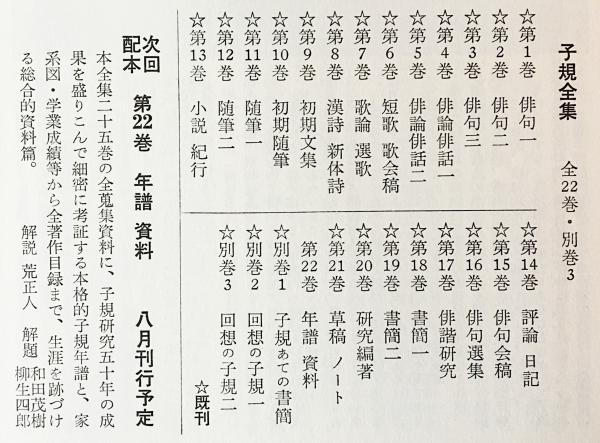 子規全集 全22巻・別巻3

☆第1巻 俳句一
☆第2巻 俳句二
☆第3巻 俳句三
☆第4巻 俳論俳話一
☆第5巻 俳論俳話二
☆第6巻 短歌 歌会稿
☆第7巻 歌論 選歌
☆第8巻 漢詩 新体詩
☆第9巻 初期文集
☆第10巻 初期随筆
☆第11巻 随筆一
☆第12巻 随筆二
☆第13巻 小説 紀行

☆第14巻 評論 日記
☆第15巻 俳句会稿
☆第16巻 俳句選集
☆第17巻 俳諧研究
☆第18巻 書簡一
☆第19巻 書簡二
☆第20巻 研究編著
☆第21巻 草稿 ノート
第22巻 年譜 資料
☆別巻1 子規あての書簡
☆別巻2 回想の子規一
☆別巻3 回想の子規二

☆既刊

次回配本 第22巻 年譜 資料 八月刊行予定

本全集二十五巻の全蒐集資料に、子規研究五十年の成果を盛りこんで細密に考証する本格的子規年譜と、家系図・学業成績等から全著作目録まで、生涯を跡づける総合的資料篇。

解説 荒正人 解題 和田茂樹 柳生四郎